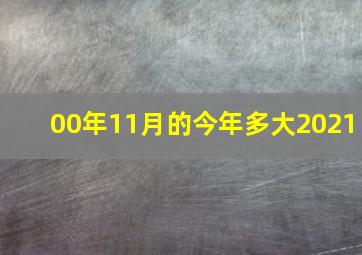 00年11月的今年多大2021